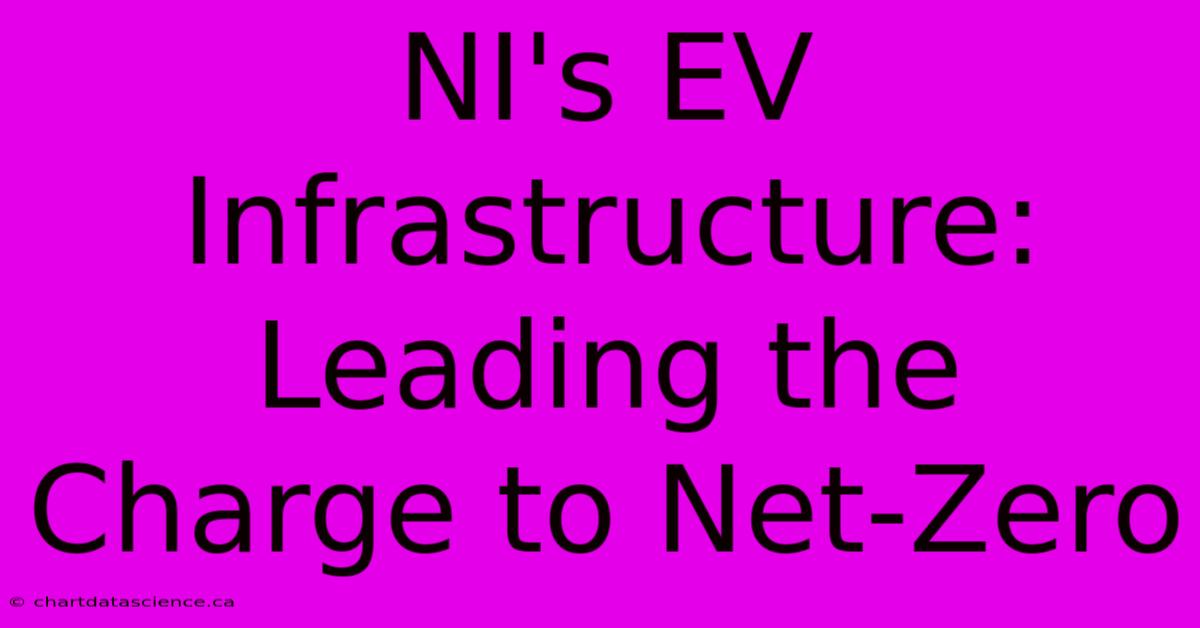 NI's EV Infrastructure: Leading the Charge to Net-Zero

© chartdatascience.ca